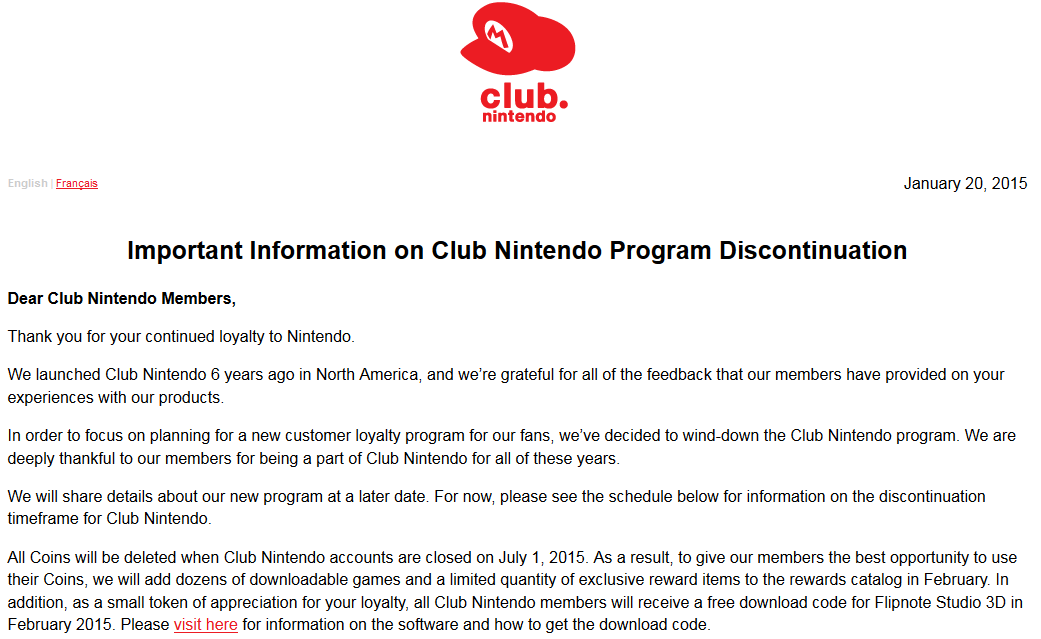 club. nintendo

English | Français

January 20, 2015

Important Information on Club Nintendo Program Discontinuation

Dear Club Nintendo Members,

Thank you for your continued loyalty to Nintendo.

We launched Club Nintendo 6 years ago in North America, and we're grateful for all of the feedback that our members have provided on your experiences with our products.

In order to focus on planning for a new customer loyalty program for our fans, we've decided to wind-down the Club Nintendo program. We are deeply thankful to our members for being a part of Club Nintendo for all of these years.

We will share details about our new program at a later date. For now, please see the schedule below for information on the discontinuation timeframe for Club Nintendo.

All Coins will be deleted when Club Nintendo accounts are closed on July 1, 2015. As a result, to give our members the best opportunity to use their Coins, we will add dozens of downloadable games and a limited quantity of exclusive reward items to the rewards catalog in February. In addition, as a small token of appreciation for your loyalty, all Club Nintendo members will receive a free download code for Flipnote Studio 3D in February 2015. Please visit here for information on the software and how to get the download code.